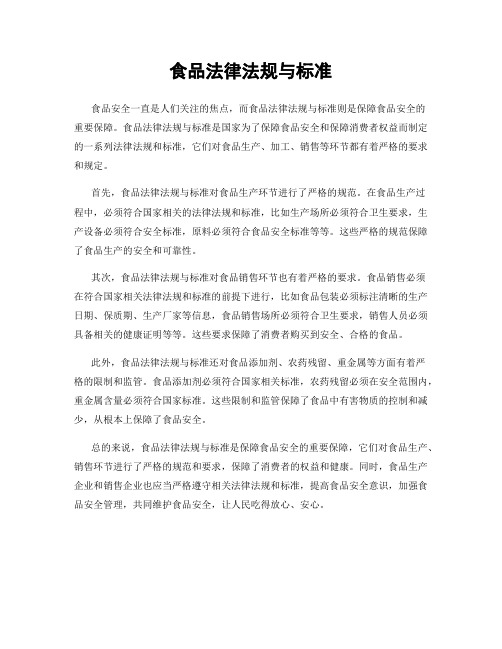 食品法律法规与标准

食品安全一直是人们关注的焦点，而食品法律法规与标准则是保障食品安全的重要保障。食品法律法规与标准是国家为了保障食品安全和保障消费者权益而制定的一系列法律法规和标准，它们对食品生产、加工、销售等环节都有着严格的要求和规定。

首先，食品法律法规与标准对食品生产环节进行了严格的规范。在食品生产过程中，必须符合国家相关的法律法规和标准，比如生产场所必须符合卫生要求，生产设备必须符合安全标准，原料必须符合食品安全标准等等。这些严格的规范保障了食品生产的安全和可靠性。

其次，食品法律法规与标准对食品销售环节也有着严格的要求。食品销售必须在符合国家相关法律法规和标准的前提下进行，比如食品包装必须标注清晰的生产日期、保质期、生产厂家等信息，食品销售场所必须符合卫生要求，销售人员必须具备相关的健康证明等等。这些要求保障了消费者购买到安全、合格的食品。

此外，食品法律法规与标准还对食品添加剂、农药残留、重金属等方面有着严格的限制和监管。食品添加剂必须符合国家相关标准，农药残留必须在安全范围内，重金属含量必须符合国家标准。这些限制和监管保障了食品中有害物质的控制和减少，从根本上保障了食品安全。

总的来说，食品法律法规与标准是保障食品安全的重要保障，它们对食品生产、销售环节进行了严格的规范和要求，保障了消费者的权益和健康。同时，食品生产企业和销售企业也应当严格遵守相关法律法规和标准，提高食品安全意识，加强食品安全管理，共同维护食品安全，让人民吃得放心、安心。